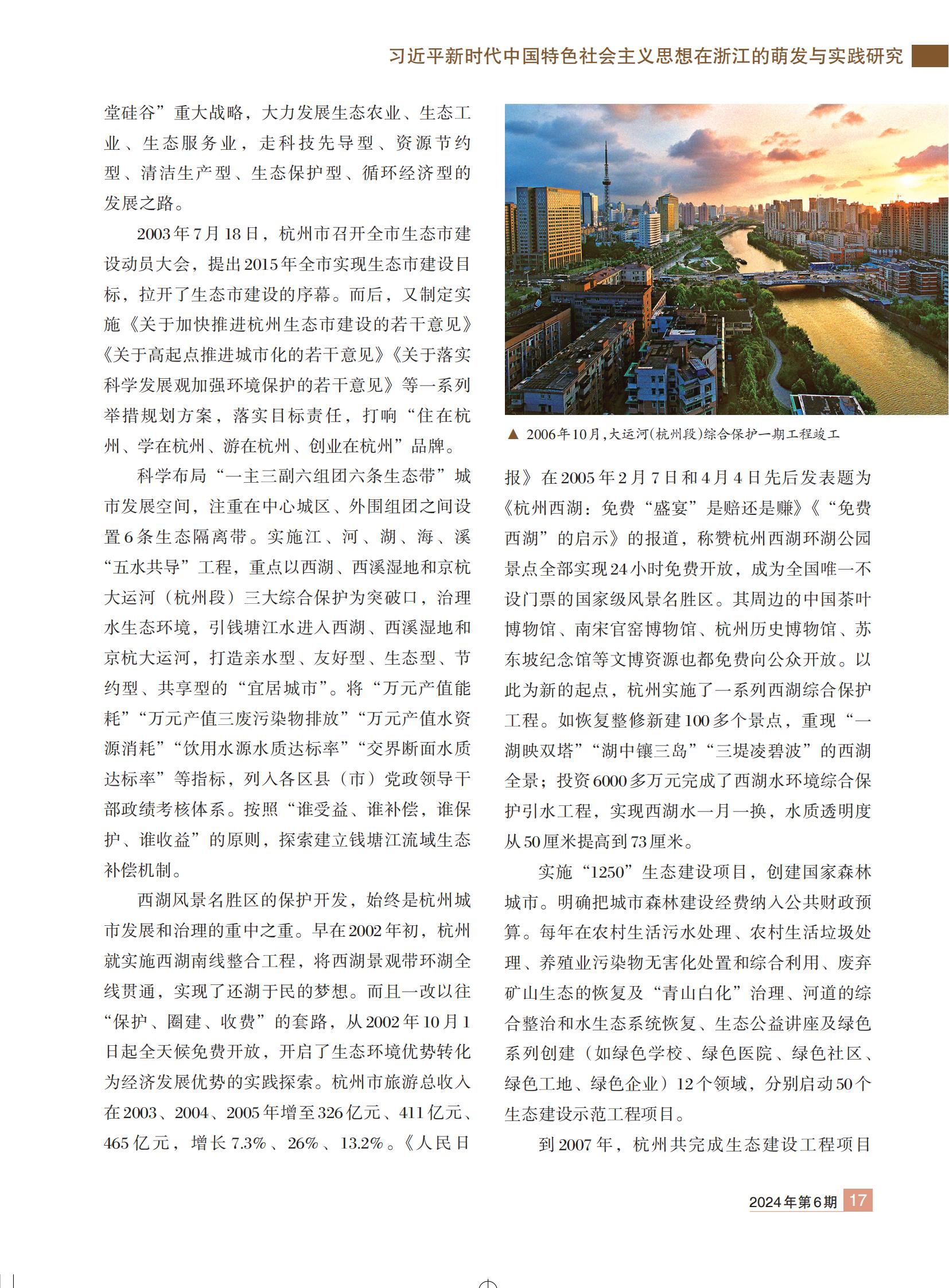 习近平新时代中国特色社会主义思想在浙江的萌发与实践研究

堂硅谷”重大战略，大力发展生态农业、生态工业、生态服务业，走科技先导型、资源节约型、清洁生产型、生态保护型、循环经济型的发展之路。

2003年7月18日，杭州市召开全市生态市建设动员大会，提出2015年全市实现生态市建设目标，拉开了生态市建设的序幕。而后，又制定实施《关于加快推进杭州生态市建设的若干意见》《关于高起点推进城市化的若干意见》《关于落实科学发展观加强环境保护的若干意见》等一系列举措规划方案，落实目标责任，打响“住在杭州、学在杭州、游在杭州、创业在杭州”品牌。

科学布局“一主三副六组团六条生态带”城市发展空间，注重在中心城区、外围组团之间设置6条生态隔离带。实施江、河、湖、海、溪“五水共导”工程，重点以西湖、西溪湿地和京杭大运河（杭州段）三大综合保护为突破口，治理水生态环境，引钱塘江水进入西湖、西溪湿地和京杭大运河，打造亲水型、友好型、生态型、节约型、共享型的“宜居城市”。将“万元产值能耗”“万元产值三废污染物排放”“万元产值水资源消耗”“饮用水源水质达标率”“交界断面水质达标率”等指标，列入各区县（市）党政领导干部政绩考核体系。按照“谁受益、谁补偿，谁保护、谁收益”的原则，探索建立钱塘江流域生态补偿机制。

西湖风景名胜区的保护开发，始终是杭州城市发展和治理的重中之重。早在2002年初，杭州就实施西湖南线整合工程，将西湖景观带环湖全线贯通，实现了还湖于民的梦想。而且一改以往“保护、圈建、收费”的套路，从2002年10月1日起全天候免费开放，开启了生态环境优势转化为经济发展优势的实践探索。杭州市旅游总收入在2003、2004、2005年增至326亿元、411亿元、465亿元，增长7.3%、26%、13.2%。《人民日

▲ 2006年10月，大运河（杭州段）综合保护一期工程竣工

报》在2005年2月7日和4月4日先后发表题为《杭州西湖：免费“盛宴”是赔还是赚》《“免费西湖”的启示》的报道，称赞杭州西湖环湖公园景点全部实现24小时免费开放，成为全国唯一不设门票的国家级风景名胜区。其周边的中国茶叶博物馆、南宋官窑博物馆、杭州历史博物馆、苏东坡纪念馆等文博资源也都免费向公众开放。以此为新的起点，杭州实施了一系列西湖综合保护工程。如恢复整修新建100多个景点，重现“一湖映双塔”“湖中镶三岛”“三堤凌碧波”的西湖全景；投资6000多万元完成了西湖水环境综合保护引水工程，实现西湖水一月一换，水质透明度从50厘米提高到73厘米。

实施“1250”生态建设项目，创建国家森林城市。明确把城市森林建设经费纳入公共财政预算。每年在农村生活污水处理、农村生活垃圾处理、养殖业污染物无害化处置和综合利用、废弃矿山生态的恢复及“青山白化”治理、河道的综合整治和水生态系统恢复、生态公益讲座及绿色系列创建（如绿色学校、绿色医院、绿色社区、绿色工地、绿色企业）12个领域，分别启动50个生态建设示范工程项目。

到2007年，杭州共完成生态建设工程项目

2024年第6期 17